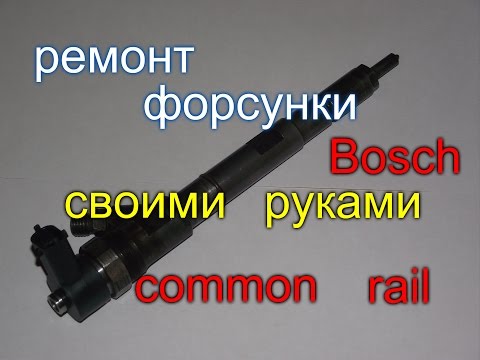 ремонт
форсунки
Bosch
своими руками
common rail